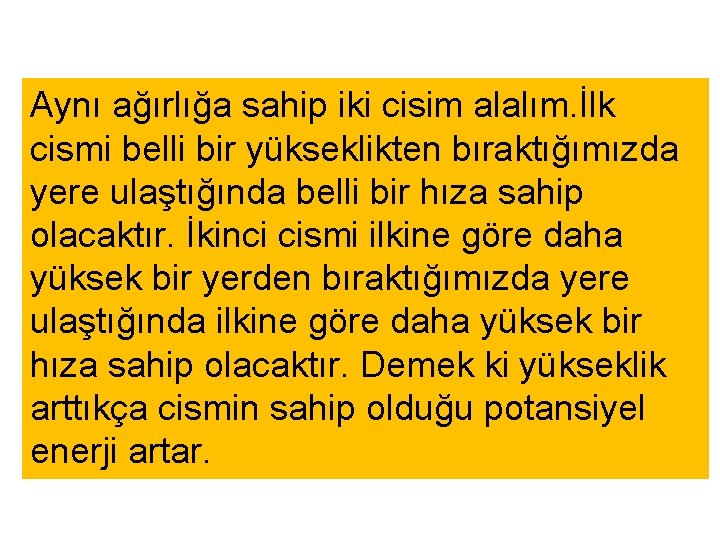 Aynı ağırlığa sahip iki cisim alalım.İlk cismi belli bir yükseklikten bıraktığımızda yere ulaştığında belli bir hıza sahip olacaktır. İkinci cismi ilkine göre daha yüksek bir yerden bıraktığımızda yere ulaştığında ilkine göre daha yüksek bir hıza sahip olacaktır. Demek ki yükseklik arttıkça cismin sahip olduğu potansiyel enerji artar.